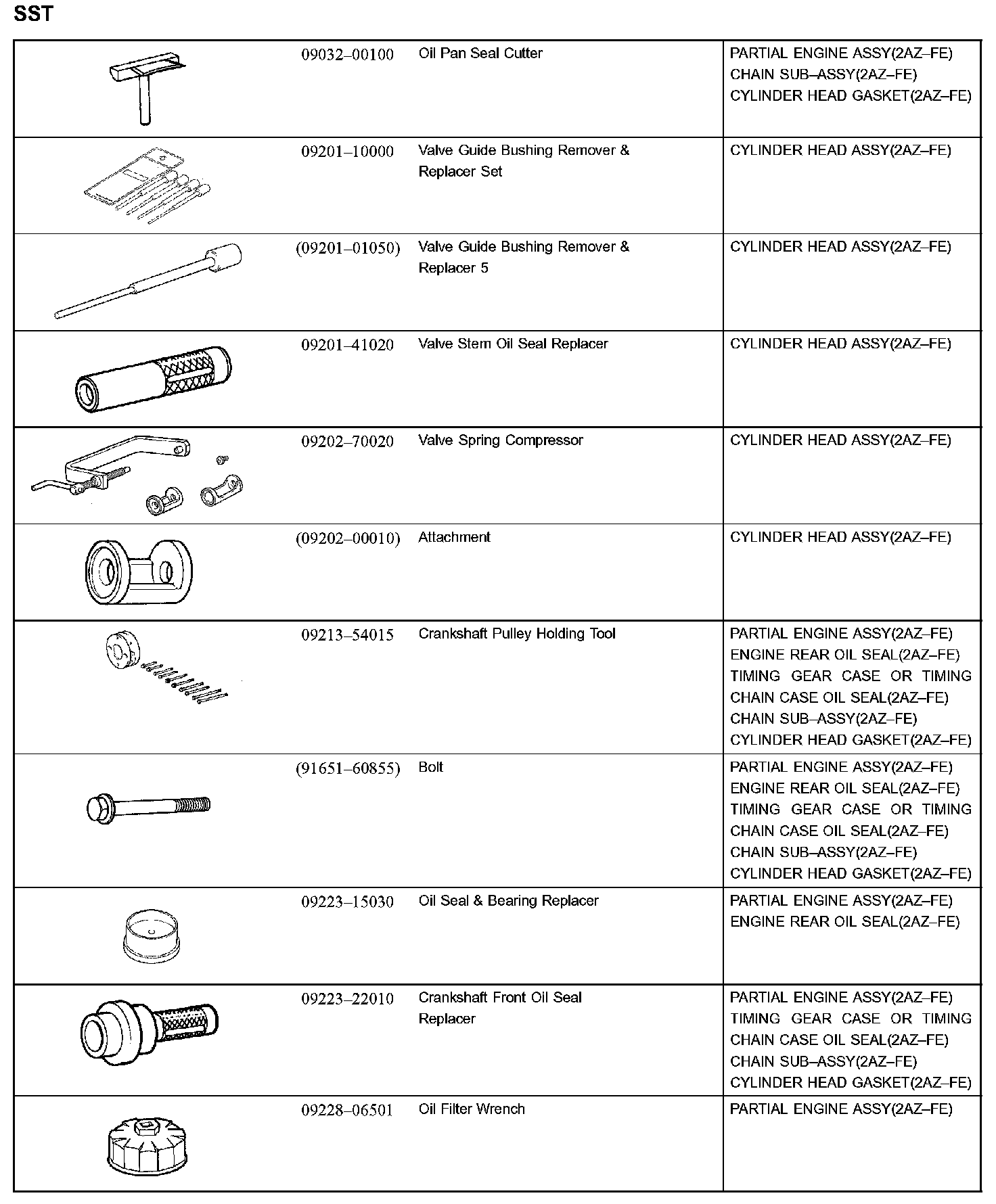 SST

|  |  |  |  |
|---|---|---|---|
|  | 09032–00100 | Oil Pan Seal Cutter | PARTIAL ENGINE ASSY(2AZ–FE) CHAIN SUB–ASSY(2AZ–FE) CYLINDER HEAD GASKET(2AZ–FE) |
|  | 09201–10000 | Valve Guide Bushing Remover & Replacer Set | CYLINDER HEAD ASSY(2AZ–FE) |
|  | (09201–01050) | Valve Guide Bushing Remover & Replacer 5 | CYLINDER HEAD ASSY(2AZ–FE) |
|  | 09201–41020 | Valve Stem Oil Seal Replacer | CYLINDER HEAD ASSY(2AZ–FE) |
|  | 09202–70020 | Valve Spring Compressor | CYLINDER HEAD ASSY(2AZ–FE) |
|  | (09202–00010) | Attachment | CYLINDER HEAD ASSY(2AZ–FE) |
|  | 09213–54015 | Crankshaft Pulley Holding Tool | PARTIAL ENGINE ASSY(2AZ–FE) ENGINE REAR OIL SEAL(2AZ–FE) TIMING GEAR CASE OR TIMING CHAIN CASE OIL SEAL(2AZ–FE) CHAIN SUB–ASSY(2AZ–FE) CYLINDER HEAD GASKET(2AZ–FE) |
|  | (91651–60855) | Bolt | PARTIAL ENGINE ASSY(2AZ–FE) ENGINE REAR OIL SEAL(2AZ–FE) TIMING GEAR CASE OR TIMING CHAIN CASE OIL SEAL(2AZ–FE) CHAIN SUB–ASSY(2AZ–FE) CYLINDER HEAD GASKET(2AZ–FE) |
|  | 09223–15030 | Oil Seal & Bearing Replacer | PARTIAL ENGINE ASSY(2AZ–FE) ENGINE REAR OIL SEAL(2AZ–FE) |
|  | 09223–22010 | Crankshaft Front Oil Seal Replacer | PARTIAL ENGINE ASSY(2AZ–FE) TIMING GEAR CASE OR TIMING CHAIN CASE OIL SEAL(2AZ–FE) CHAIN SUB–ASSY(2AZ–FE) CYLINDER HEAD GASKET(2AZ–FE) |
|  | 09228–06501 | Oil Filter Wrench | PARTIAL ENGINE ASSY(2AZ–FE) |